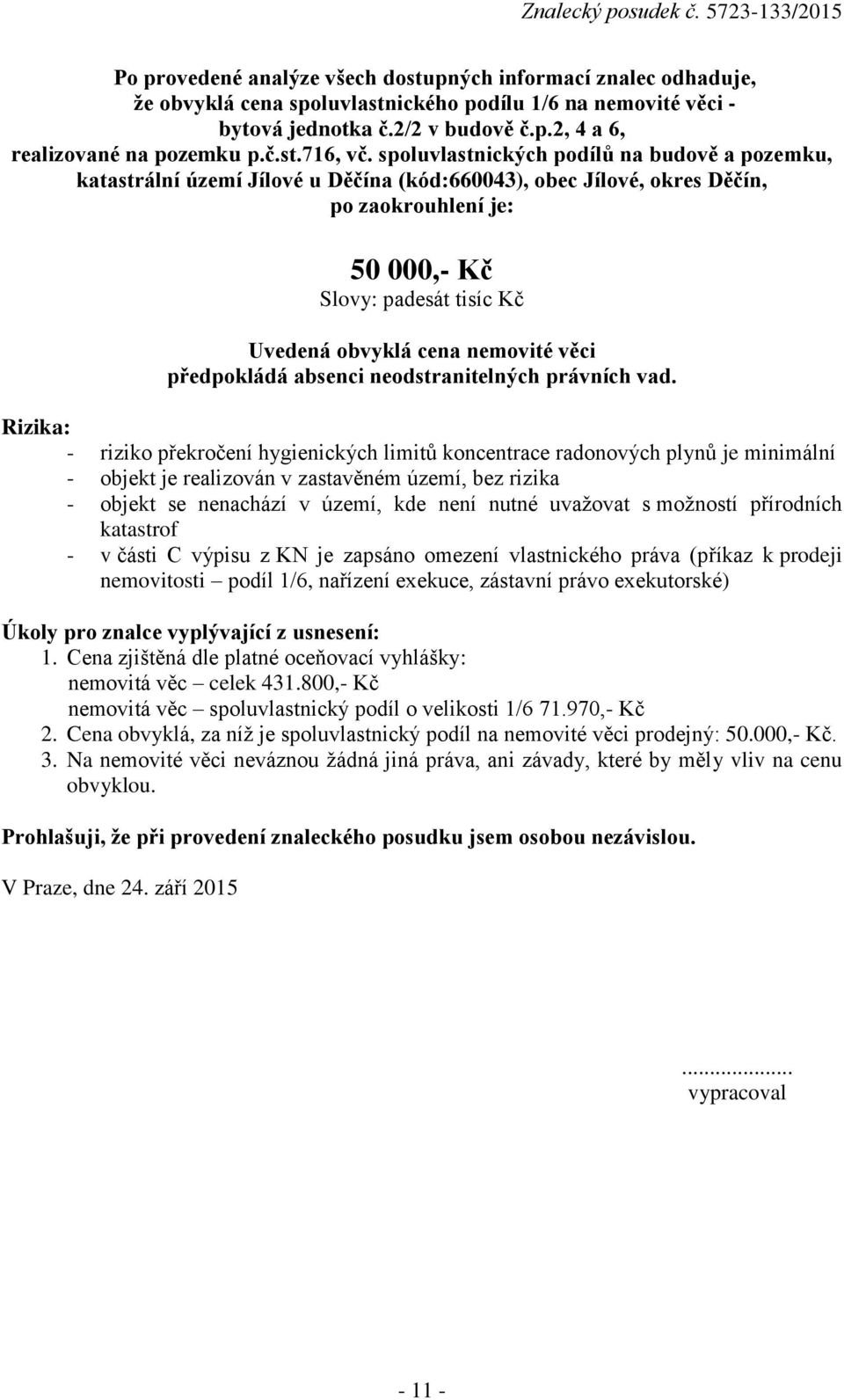 Znalecký posudek č. 5723-133/2015

Po provedené analýze všech dostupných informací znalec odhaduje, že obvyklá cena spoluvlastnického podílu 1/6 na nemovité věci - bytová jednotka č.2/2 v budově č.p.2, 4 a 6, realizované na pozemku p.č.st.716, vč. spoluvlastnických podílů na budově a pozemku, katastrální území Jílové u Děčína (kód:660043), obec Jílové, okres Děčín, po zaokrouhlení je:

50 000,- Kč
Slovy: padesát tisíc Kč

Uvedená obvyklá cena nemovité věci předpokládá absenci neodstranitelných právních vad.

Rizika:
- riziko překročení hygienických limitů koncentrace radonových plynů je minimální
- objekt je realizován v zastavěném území, bez rizika
- objekt se nenachází v území, kde není nutné uvažovat s možností přírodních katastrof
- v části C výpisu z KN je zapsáno omezení vlastnického práva (příkaz k prodeji nemovitosti – podíl 1/6, nařízení exekuce, zástavní právo exekutorské)

Úkoly pro znalce vyplývající z usnesení:
1. Cena zjištěná dle platné oceňovací vyhlášky:
nemovitá věc – celek 431.800,- Kč
nemovitá věc – spoluvlastnický podíl o velikosti 1/6 71.970,- Kč
2. Cena obvyklá, za níž je spoluvlastnický podíl na nemovité věci prodejný: 50.000,- Kč.
3. Na nemovité věci neváznou žádná jiná práva, ani závady, které by měly vliv na cenu obvyklou.

Prohlašuji, že při provedení znaleckého posudku jsem osobou nezávislou.

V Praze, dne 24. září 2015

...................
vypracoval

- 11 -